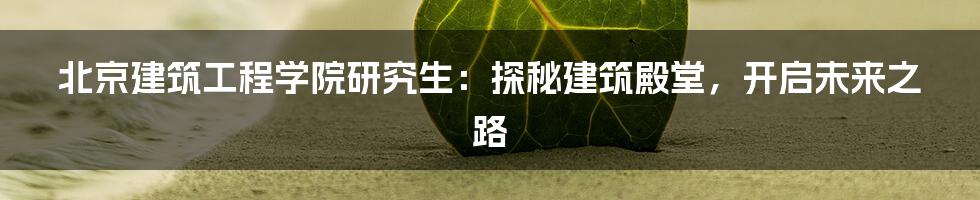 北京建筑工程学院研究生：探秘建筑殿堂，开启未来之路